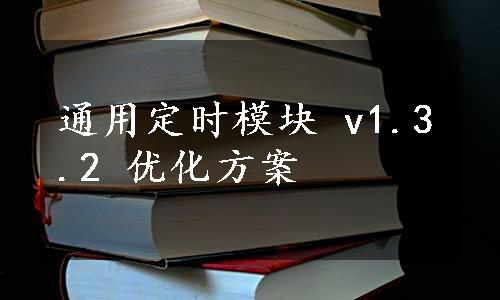 通用定时模块 v1.3.2 优化方案